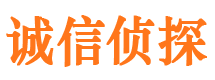 诚信侦探